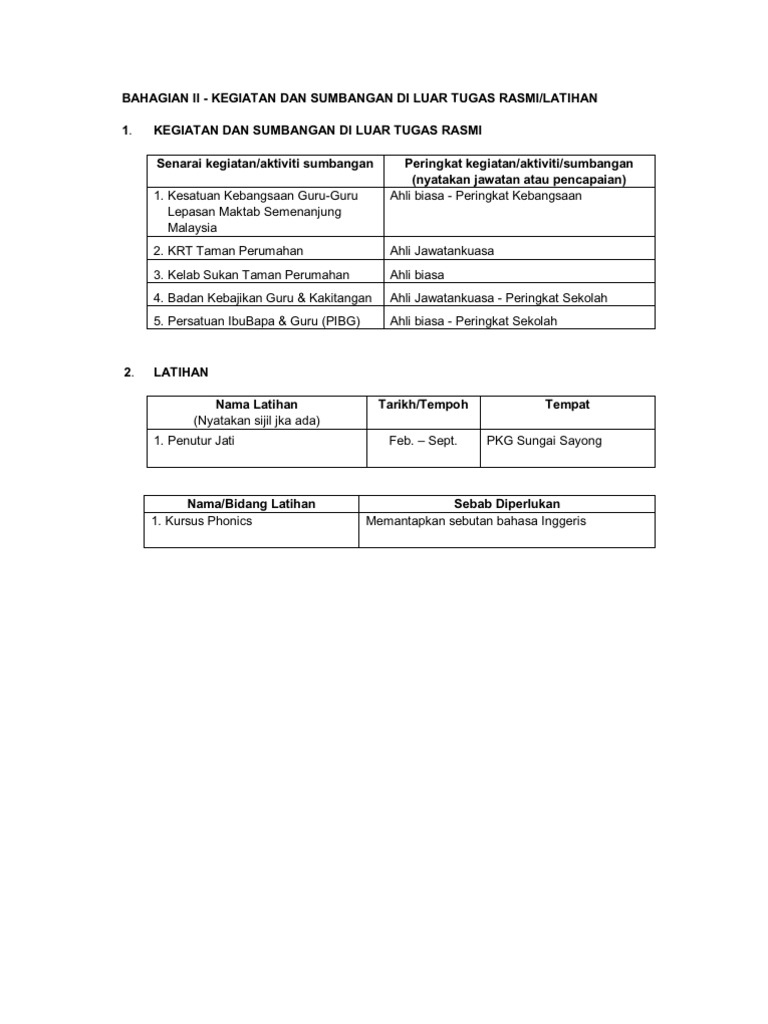 BAHAGIAN II - KEGIATAN DAN SUMBANGAN DI LUAR TUGAS RASMI/LATIHAN

1. KEGIATAN DAN SUMBANGAN DI LUAR TUGAS RASMI

| Senarai kegiatan/aktiviti sumbangan | Peringkat kegiatan/aktiviti/sumbangan (nyatakan jawatan atau pencapaian) |
|---|---|
| 1. Kesatuan Kebangsaan Guru-Guru Lepasan Maktab Semenanjung Malaysia | Ahli biasa - Peringkat Kebangsaan |
| 2. KRT Taman Perumahan | Ahli Jawatankuasa |
| 3. Kelab Sukan Taman Perumahan | Ahli biasa |
| 4. Badan Kebajikan Guru & Kakitangan | Ahli Jawatankuasa - Peringkat Sekolah |
| 5. Persatuan IbuBapa & Guru (PIBG) | Ahli biasa - Peringkat Sekolah |

2. LATIHAN

| Nama Latihan (Nyatakan sijil jka ada) | Tarikh/Tempoh | Tempat |
|---|---|---|
| 1. Penutur Jati | Feb. – Sept. | PKG Sungai Sayong |

| Nama/Bidang Latihan | Sebab Diperlukan |
|---|---|
| 1. Kursus Phonics | Memantapkan sebutan bahasa Inggeris |